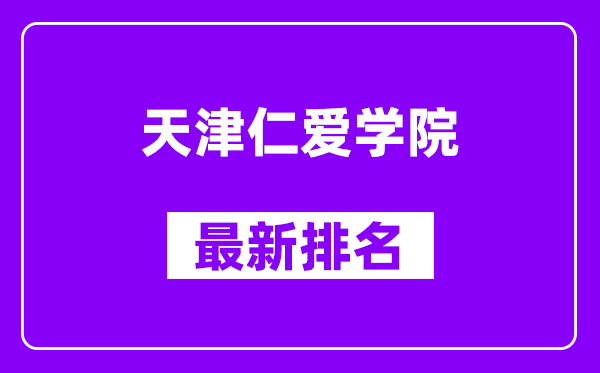 天津仁爱学院

最新排名